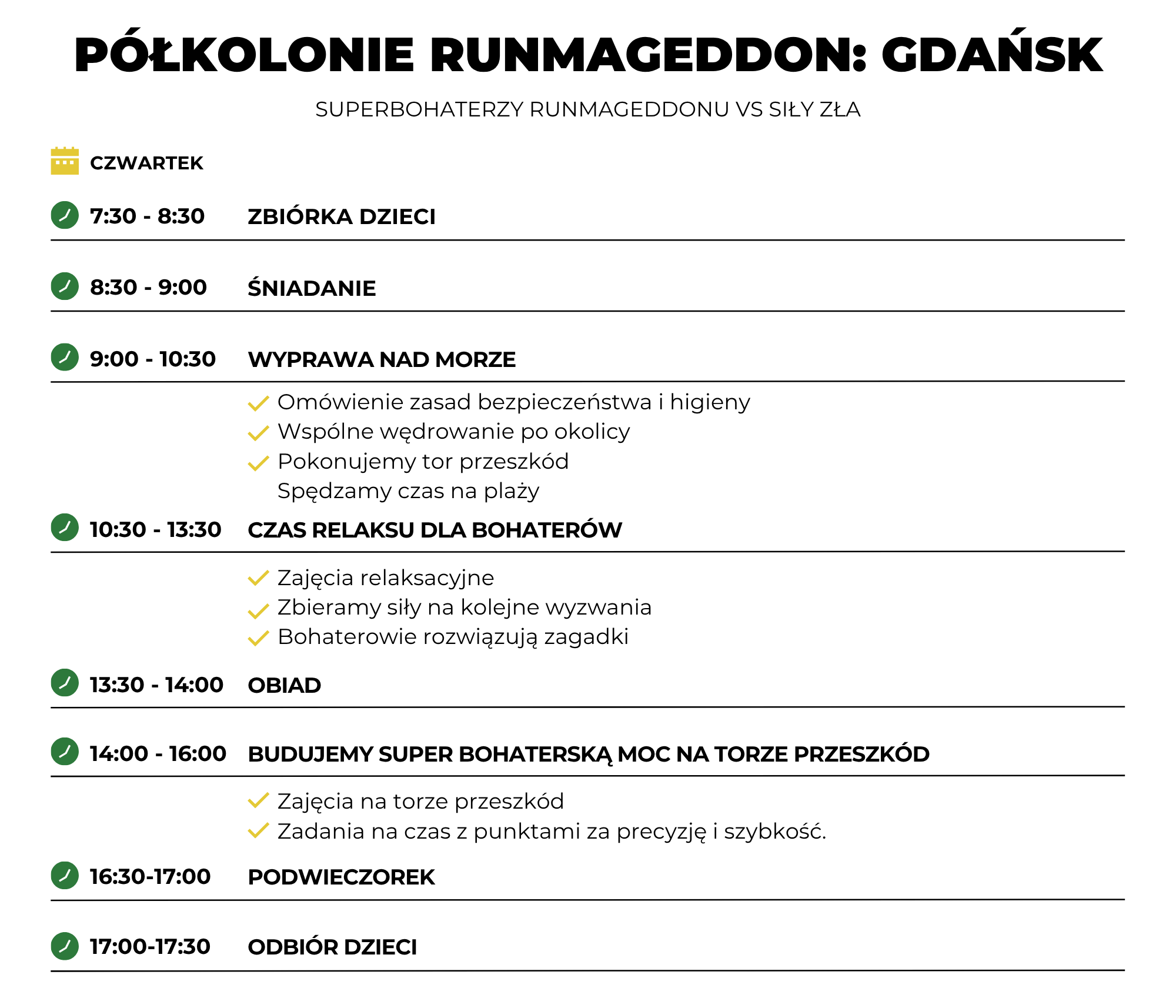 PÓŁKOLONIE RUNMAGEDDON: GDAŃSK

SUPERBOHATERZY RUNMAGEDDONU VS SIŁY ZŁA

CZWARTEK

7:30 - 8:30 ZBIÓRKA DZIECI

8:30 - 9:00 ŚNIADANIE

9:00 - 10:30 WYPRAWA NAD MORZE

Omówienie zasad bezpieczeństwa i higieny
Wspólne wędrowanie po okolicy
Pokonujemy tor przeszkód
Spędzamy czas na plaży

10:30 - 13:30 CZAS RELAKSU DLA BOHATERÓW

Zajęcia relaksacyjne
Zbieramy siły na kolejne wyzwania
Bohaterowie rozwiązują zagadki

13:30 - 14:00 OBIAD

14:00 - 16:00 BUDUJEMY SUPER BOHATERSKĄ MOC NA TORZE PRZESZKÓD

Zajęcia na torze przeszkód
Zadania na czas z punktami za precyzję i szybkość.

16:30-17:00 PODWIECZOREK

17:00-17:30 ODBIÓR DZIECI